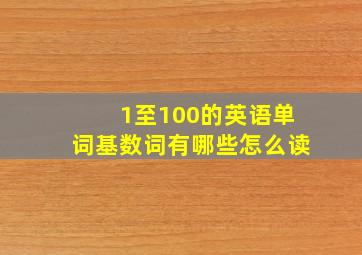 1至100的英语单词基数词有哪些怎么读